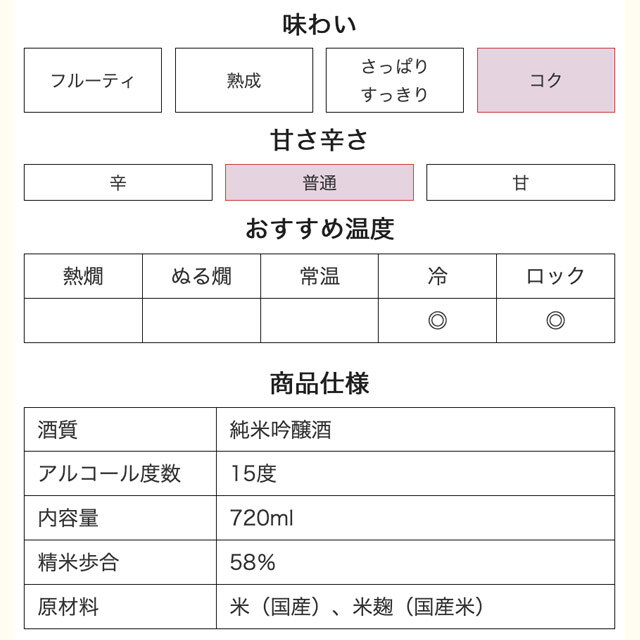 味わい

フルーティ

熟成

さっぱり すっきり

コク

甘さ辛さ

辛

普通

甘

おすすめ温度

| 熱燗 | ぬる燗 | 常温 | 冷 | ロック |
|---|---|---|---|---|
| | | | ◎ | ◎ |

商品仕様

| 酒質 | 純米吟醸酒 |
|---|---|
| アルコール度数 | 15度 |
| 内容量 | 720ml |
| 精米歩合 | 58% |
| 原材料 | 米（国産）、米麹（国産米） |